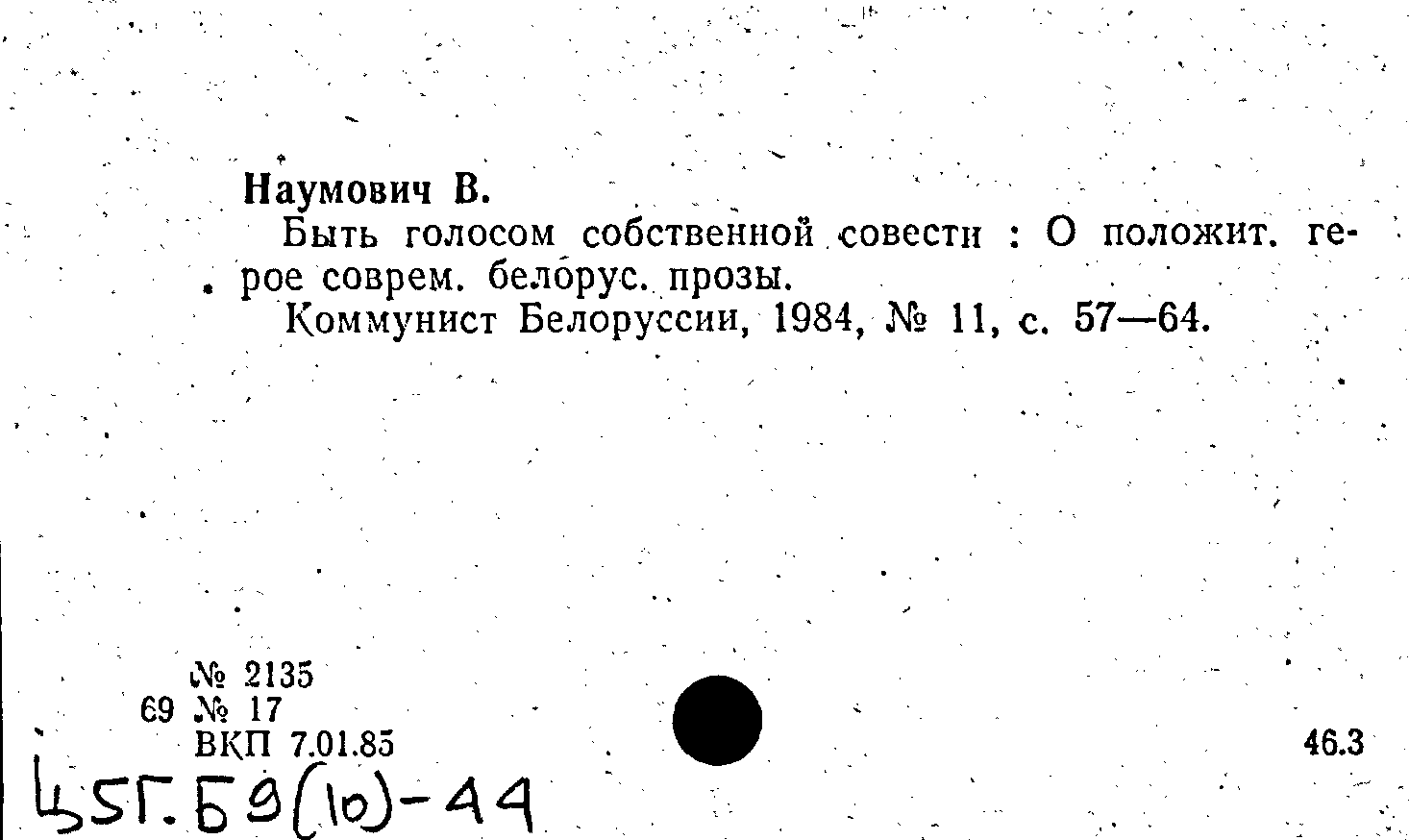 Наумович В.

Быть голосом собственной совести : О положит. герое соврем. белорус. прозы.

Коммунист Белоруссии, 1984, № 11, с. 57—64.

№ 2135
69 № 17
ВКП 7.01.85

46.3

Ц5Г.Б9(10)-44